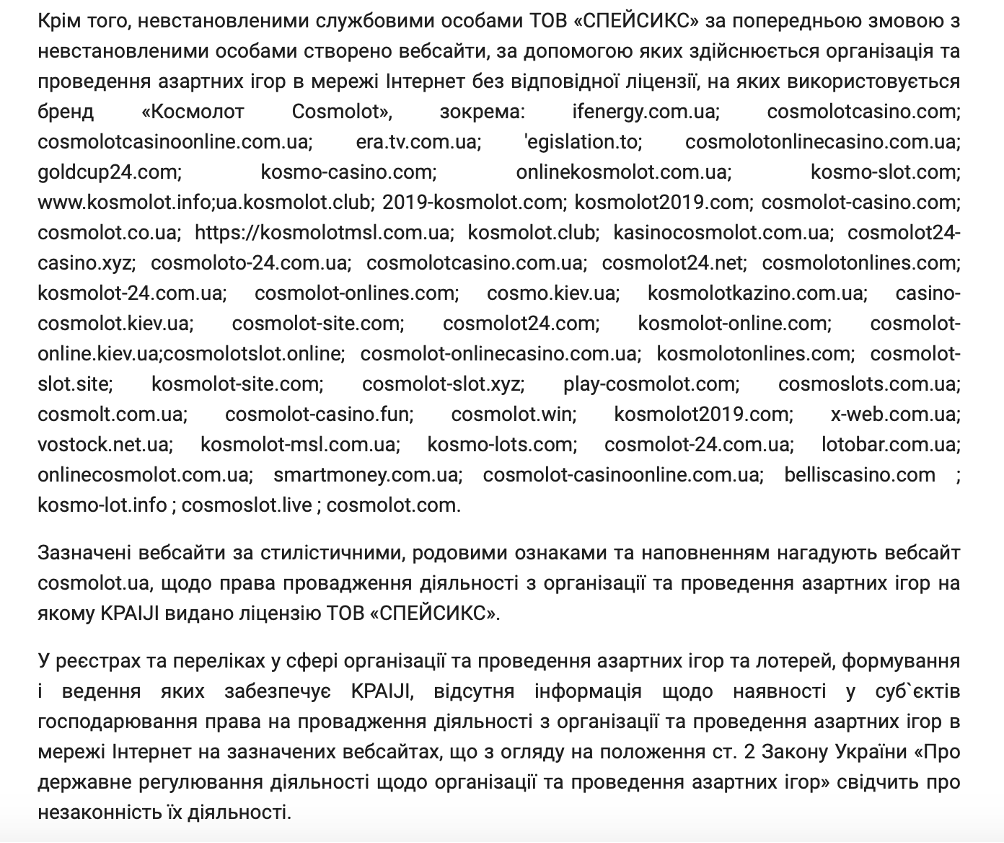 Крім того, невстановленими службовими особами ТОВ «СПЕЙСИКС» за попередньою змовою з невстановленими особами створено вебсайти, за допомогою яких здійснюється організація та проведення азартних ігор в мережі Інтернет без відповідної ліцензії, на яких використовується бренд «Космолот Cosmolot», зокрема: ifenergy.com.ua; cosmolotcasino.com; cosmolotcasinoonline.com.ua; era.tv.com.ua; 'egislation.to; cosmolotonlinecasino.com.ua; goldcup24.com; kosmo-casino.com; onlinekosmolot.com.ua; kosmo-slot.com; www.kosmolot.info;ua.kosmolot.club; 2019-kosmolot.com; kosmolot2019.com; cosmolot-casino.com; cosmolot.co.ua; https://kosmolotmsl.com.ua; kosmolot.club; kasinocosmolot.com.ua; cosmolot24-casino.xyz; cosmoloto-24.com.ua; cosmolotcasino.com.ua; cosmolot24.net; cosmolotonlines.com; kosmolot-24.com.ua; cosmolot-onlines.com; cosmo.kiev.ua; kosmolotkazino.com.ua; casino-cosmolot.kiev.ua; cosmolot-site.com; cosmolot24.com; kosmolot-online.com; cosmolot-online.kiev.ua;cosmolotslot.online; cosmolot-onlinecasino.com.ua; kosmolotonlines.com; cosmolot-slot.site; kosmolot-site.com; cosmolot-slot.xyz; play-cosmolot.com; cosmoslots.com.ua; cosmolt.com.ua; cosmolot-casino.fun; cosmolot.win; kosmolot2019.com; x-web.com.ua; vostock.net.ua; kosmolot-msl.com.ua; kosmo-lots.com; cosmolot-24.com.ua; lotobar.com.ua; onlinecosmolot.com.ua; smartmoney.com.ua; cosmolot-casinoonline.com.ua; belliscasino.com ; kosmo-lot.info ; cosmoslot.live ; cosmolot.com.

Зазначені вебсайти за стилістичними, родовими ознаками та наповненням нагадують вебсайт cosmolot.ua, щодо права провадження діяльності з організації та проведення азартних ігор на якому КРАІЛ видано ліцензію ТОВ «СПЕЙСИКС».

У реєстрах та переліках у сфері організації та проведення азартних ігор та лотерей, формування і ведення яких забезпечує КРАІЛ, відсутня інформація щодо наявності у суб`єктів господарювання права на провадження діяльності з організації та проведення азартних ігор в мережі Інтернет на зазначених вебсайтах, що з огляду на положення ст. 2 Закону України «Про державне регулювання діяльності щодо організації та проведення азартних ігор» свідчить про незаконність їх діяльності.